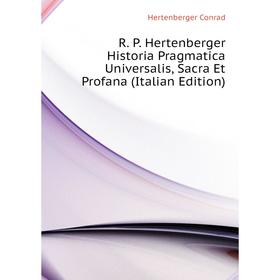 Hertenberger Conrad

R. P. Hertenberger Historia Pragmatica Universalis, Sacra Et Profana (Italian Edition)